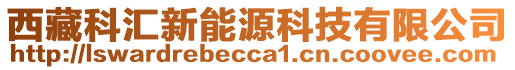 西藏科汇新能源科技有限公司
http://lswardrebecca1.cn.coovee.com